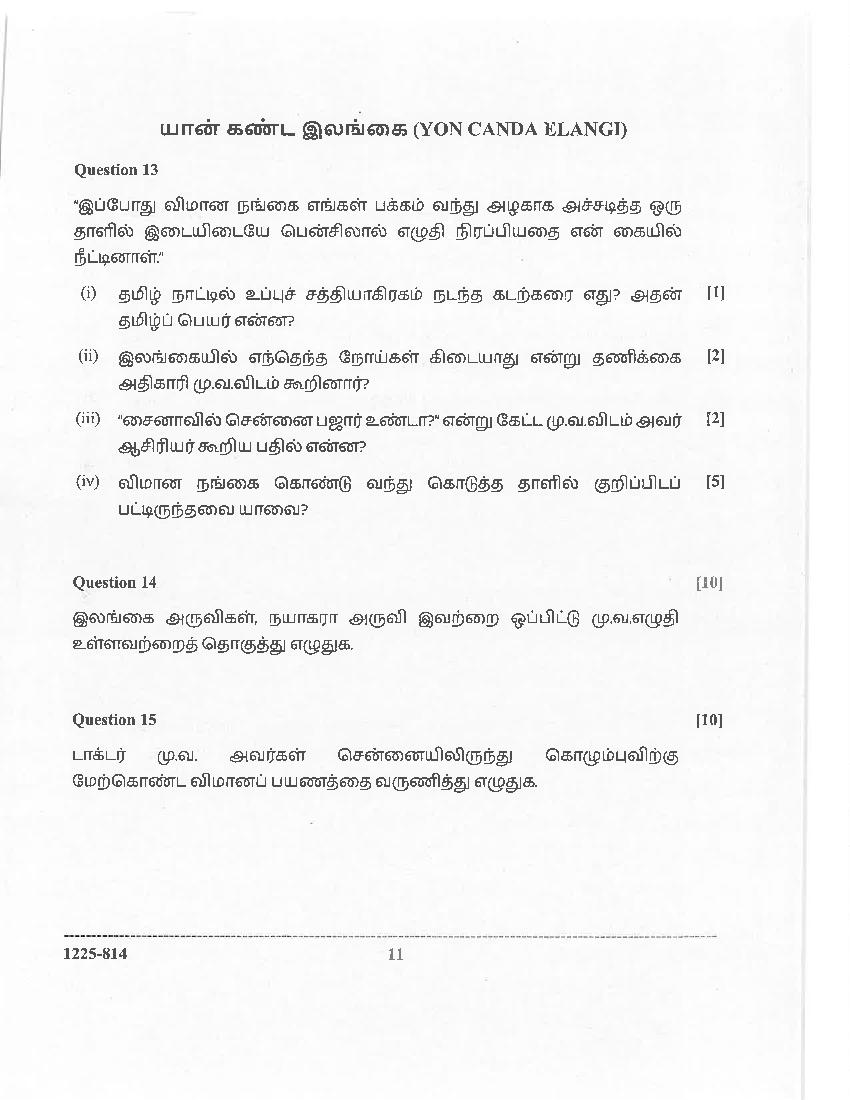 யான் கண்ட இலங்கை (YON CANDA ELANGI)

Question 13

"இப்போது விமான நங்கை எங்கள் பக்கம் வந்து அழகாக அச்சடித்த ஒரு தாளில் இடையிடையே பென்சிலால் எழுதி நிரப்பியதை என் கையில் நீட்டினாள்."

(i) தமிழ் நாட்டில் உப்புச் சத்தியாகிரகம் நடந்த கடற்கரை எது? அதன் தமிழ்ப் பெயர் என்ன? [1]

(ii) இலங்கையில் எந்தெந்த நோய்கள் கிடையாது என்று தணிக்கை அதிகாரி மு.வ.விடம் கூறினார்? [2]

(iii) "சைனாவில் சென்னை பஜார் உண்டா?" என்று கேட்ட மு.வ.விடம் அவர் ஆசிரியர் கூறிய பதில் என்ன? [2]

(iv) விமான நங்கை கொண்டு வந்து கொடுத்த தாளில் குறிப்பிடப் பட்டிருந்தவை யாவை? [5]

Question 14 [10]

இலங்கை அருவிகள், நயாகரா அருவி இவற்றை ஒப்பிட்டு மு.வ.எழுதி உள்ளவற்றைத் தொகுத்து எழுதுக.

Question 15 [10]

டாக்டர் மு.வ. அவர்கள் சென்னையிலிருந்து கொழும்புவிற்கு மேற்கொண்ட விமானப் பயணத்தை வருணித்து எழுதுக.

1225-814 11